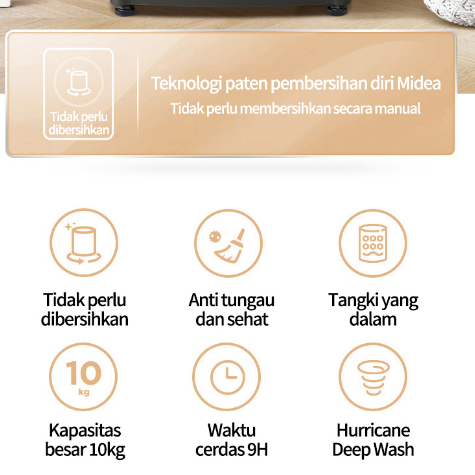 Tidak perlu
dibersihkan

Teknologi paten pembersihan diri Midea

Tidak perlu membersihkan secara manual

Tidak perlu
dibersihkan

Anti tungau
dan sehat

Tangki yang
dalam

10
kg

Kapasitas
besar 10kg

Waktu
cerdas 9H

Hurricane
Deep Wash